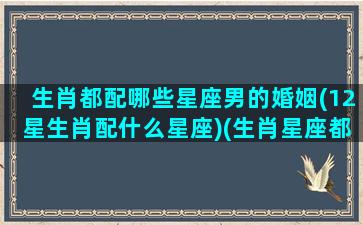 生肖都配哪些星座男的婚姻(12星生肖配什么星座)(生肖星座都